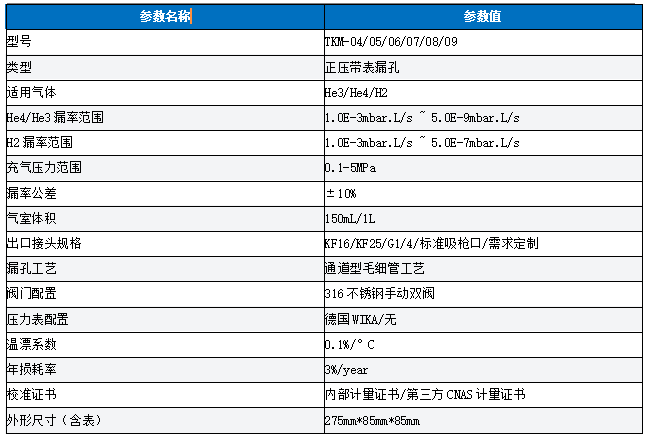 | 参数名称 | 参数值 |
|---|---|
| 型号 | TKM-04/05/06/07/08/09 |
| 类型 | 正压带表漏孔 |
| 适用气体 | He3/He4/H2 |
| He4/He3 漏率范围 | 1.0E-3mbar.L/s ~ 5.0E-9mbar.L/s |
| H2 漏率范围 | 1.0E-3mbar.L/s ~ 5.0E-7mbar.L/s |
| 充气压力范围 | 0.1-5MPa |
| 漏率公差 | ±10% |
| 气室体积 | 150mL/1L |
| 出口接头规格 | KF16/KF25/G1/4/标准吸枪口/需求定制 |
| 漏孔工艺 | 通道型毛细管工艺 |
| 阀门配置 | 316 不锈钢手动双阀 |
| 压力表配置 | 德国 WIKA/无 |
| 温漂系数 | 0.1%/°C |
| 年损耗率 | 3%/year |
| 校准证书 | 内部计量证书/第三方 CNAS 计量证书 |
| 外形尺寸（含表） | 275mm*85mm*85mm |